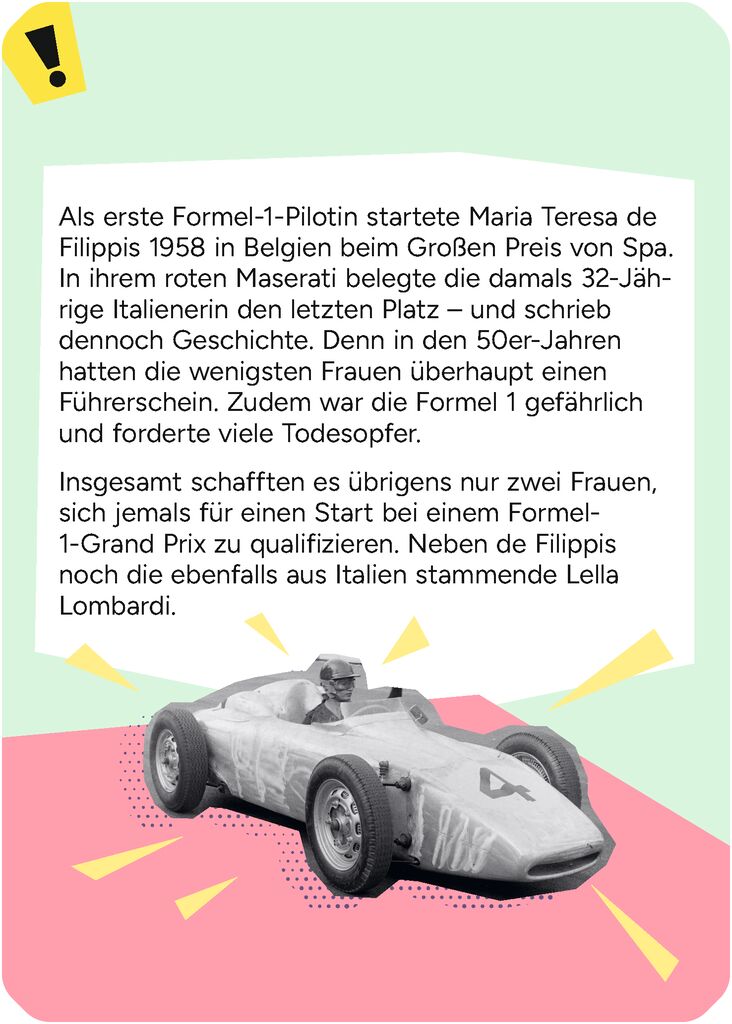 !

Als erste Formel-1-Pilotin startete Maria Teresa de Filippis 1958 in Belgien beim Großen Preis von Spa. In ihrem roten Maserati belegte die damals 32-Jährige Italienerin den letzten Platz – und schrieb dennoch Geschichte. Denn in den 50er-Jahren hatten die wenigsten Frauen überhaupt einen Führerschein. Zudem war die Formel 1 gefährlich und forderte viele Todesopfer.

Insgesamt schafften es übrigens nur zwei Frauen, sich jemals für einen Start bei einem Formel-1-Grand Prix zu qualifizieren. Neben de Filippis noch die ebenfalls aus Italien stammende Lella Lombardi.

4